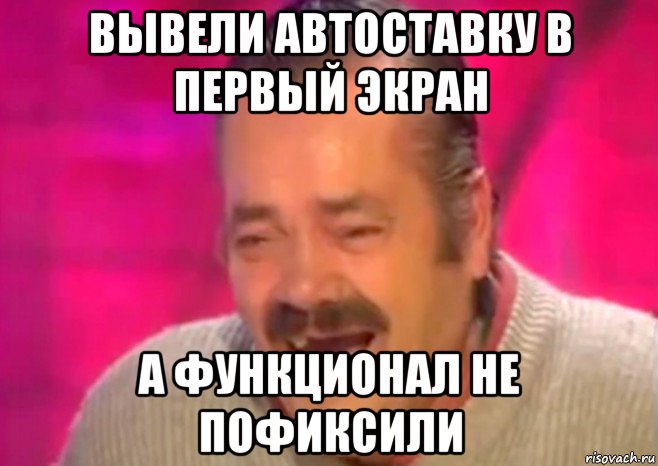 ВЫВЕЛИ АВТОСТАВКУ В ПЕРВЫЙ ЭКРАН

А ФУНКЦИОНАЛ НЕ ПОФИКСИЛИ

risovach.ru